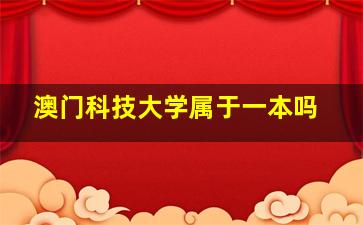 澳门科技大学属于一本吗